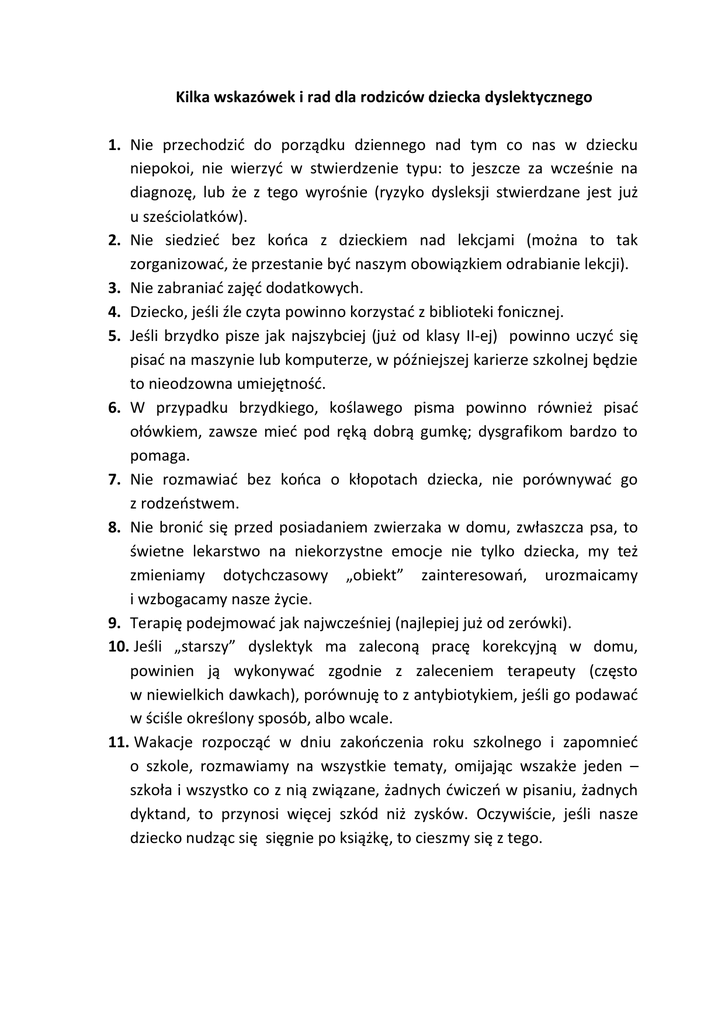 Kilka wskazówek i rad dla rodziców dziecka dyslektycznego

1. Nie przechodzić do porządku dziennego nad tym co nas w dziecku niepokoi, nie wierzyć w stwierdzenie typu: to jeszcze za wcześnie na diagnozę, lub że z tego wyrośnie (ryzyko dysleksji stwierdzane jest już u sześciolatków).
2. Nie siedzieć bez końca z dzieckiem nad lekcjami (można to tak zorganizować, że przestanie być naszym obowiązkiem odrabianie lekcji).
3. Nie zabraniać zajęć dodatkowych.
4. Dziecko, jeśli źle czyta powinno korzystać z biblioteki fonicznej.
5. Jeśli brzydko pisze jak najszybciej (już od klasy II-ej) powinno uczyć się pisać na maszynie lub komputerze, w późniejszej karierze szkolnej będzie to nieodzowna umiejętność.
6. W przypadku brzydkiego, koślawego pisma powinno również pisać ołówkiem, zawsze mieć pod ręką dobrą gumkę; dysgrafikom bardzo to pomaga.
7. Nie rozmawiać bez końca o kłopotach dziecka, nie porównywać go z rodzeństwem.
8. Nie bronić się przed posiadaniem zwierzaka w domu, zwłaszcza psa, to świetne lekarstwo na niekorzystne emocje nie tylko dziecka, my też zmieniamy dotychczasowy „obiekt" zainteresowań, urozmaicamy i wzbogacamy nasze życie.
9. Terapię podejmować jak najwcześniej (najlepiej już od zerówki).
10. Jeśli „starszy" dyslektyk ma zaleconą pracę korekcyjną w domu, powinien ją wykonywać zgodnie z zaleceniem terapeuty (często w niewielkich dawkach), porównuję to z antybiotykiem, jeśli go podawać w ściśle określony sposób, albo wcale.
11. Wakacje rozpocząć w dniu zakończenia roku szkolnego i zapomnieć o szkole, rozmawiamy na wszystkie tematy, omijając wszakże jeden – szkoła i wszystko co z nią związane, żadnych ćwiczeń w pisaniu, żadnych dyktand, to przynosi więcej szkód niż zysków. Oczywiście, jeśli nasze dziecko nudząc się sięgnie po książkę, to cieszmy się z tego.